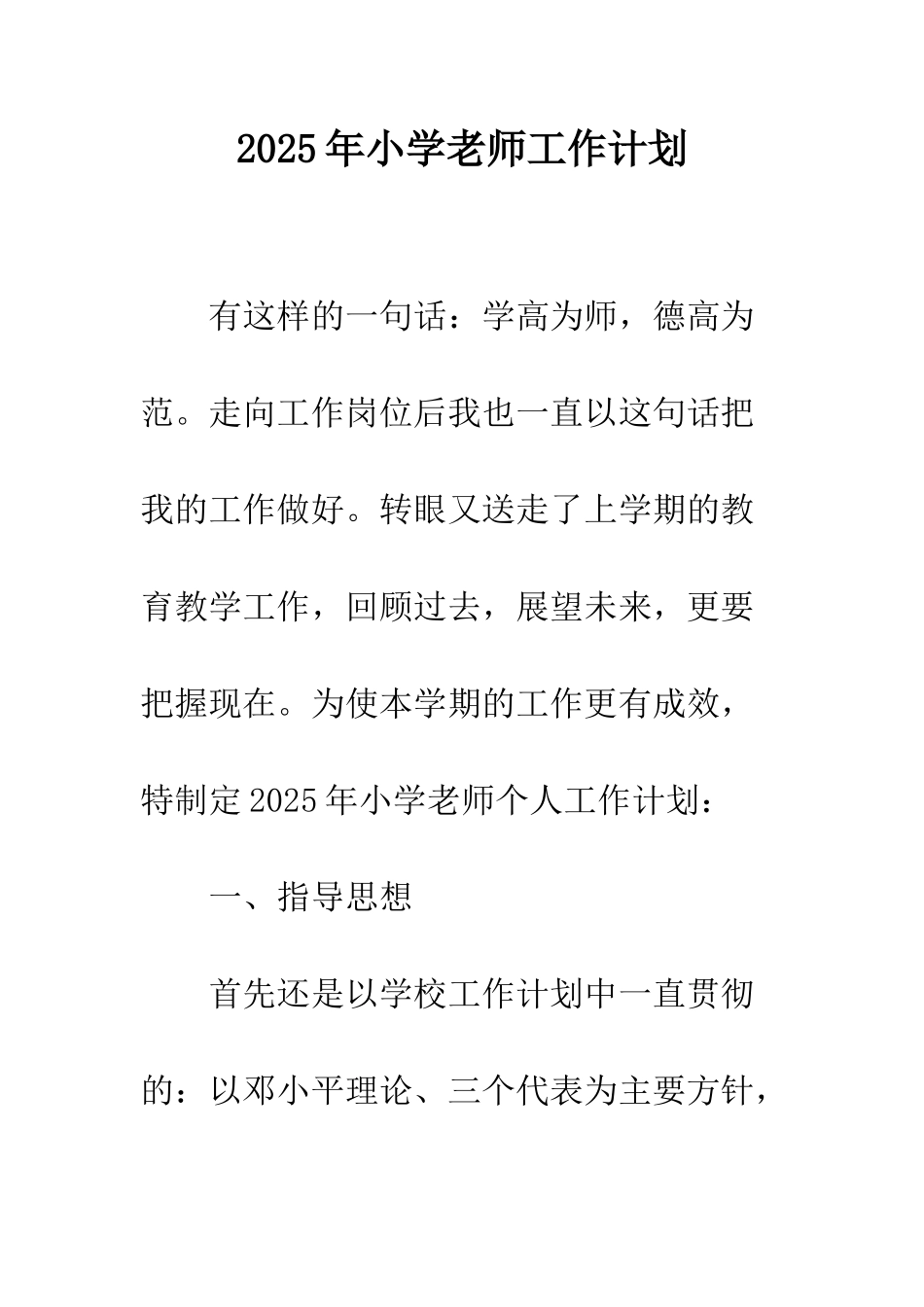 2025年小学老师工作计划

有这样的一句话：学高为师，德高为范。走向工作岗位后我也一直以这句话把我的工作做好。转眼又送走了上学期的教育教学工作，回顾过去，展望未来，更要把握现在。为使本学期的工作更有成效，特制定2025年小学老师个人工作计划：

一、指导思想

首先还是以学校工作计划中一直贯彻的：以邓小平理论、三个代表为主要方针，